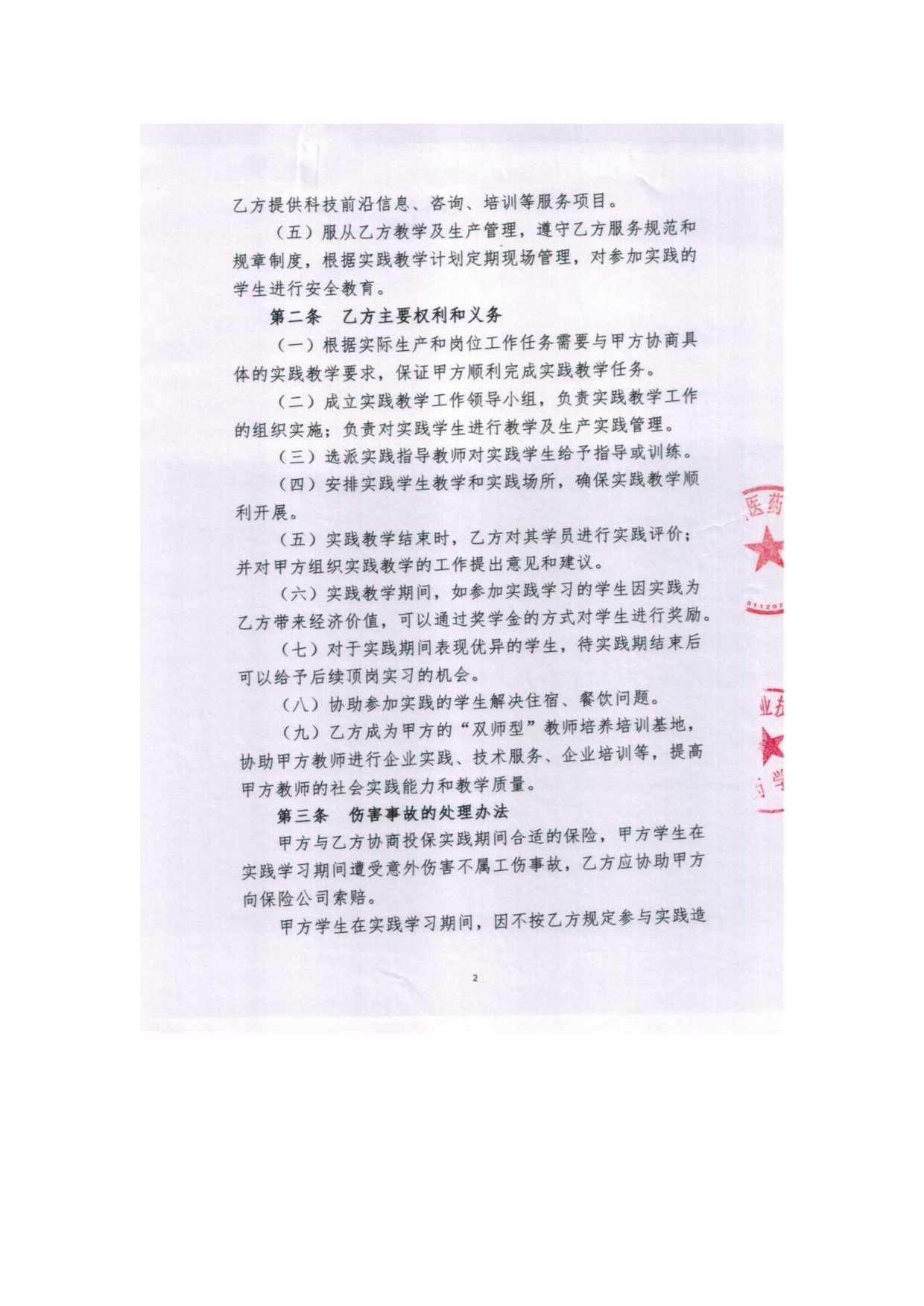 乙方提供科技前沿信息、咨询、培训等服务项目。

（五）服从乙方教学及生产管理，遵守乙方服务规范和规章制度，根据实践教学计划定期现场管理，对参加实践的学生进行安全教育。

第二条　乙方主要权利和义务

（一）根据实际生产和岗位工作任务需要与甲方协商具体的实践教学要求，保证甲方顺利完成实践教学任务。

（二）成立实践教学工作领导小组，负责实践教学工作的组织实施；负责对实践学生进行教学及生产实践管理。

（三）选派实践指导教师对实践学生给予指导或训练。

（四）安排实践学生教学和实践场所，确保实践教学顺利开展。

（五）实践教学结束时，乙方对其学员进行实践评价；并对甲方组织实践教学的工作提出意见和建议。

（六）实践教学期间，如参加实践学习的学生因实践为乙方带来经济价值，可以通过奖学金的方式对学生进行奖励。

（七）对于实践期间表现优异的学生，待实践期结束后可以给予后续顶岗实习的机会。

（八）协助参加实践的学生解决住宿、餐饮问题。

（九）乙方成为甲方的“双师型”教师培养培训基地，协助甲方教师进行企业实践、技术服务、企业培训等，提高甲方教师的社会实践能力和教学质量。

第三条　伤害事故的处理办法

甲方与乙方协商投保实践期间合适的保险，甲方学生在实践学习期间遭受意外伤害不属工伤事故，乙方应协助甲方向保险公司索赔。

甲方学生在实践学习期间，因不按乙方规定参与实践造

2

医药

011207

业

学